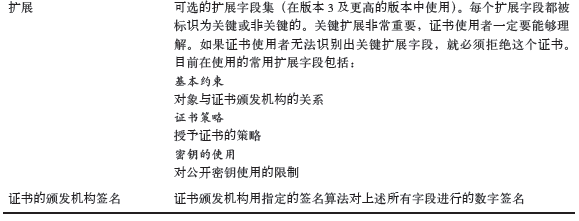 | | |
|---|---|
| 扩展 | 可选的扩展字段集（在版本 3 及更高的版本中使用）。每个扩展字段都被标识为关键或非关键的。关键扩展非常重要，证书使用者一定要能够理解。如果证书使用者无法识别出关键扩展字段，就必须拒绝这个证书。目前在使用的常用扩展字段包括：<br>基本约束<br>对象与证书颁发机构的关系<br>证书策略<br>授予证书的策略<br>密钥的使用<br>对公开密钥使用的限制 |
| 证书的颁发机构签名 | 证书颁发机构用指定的签名算法对上述所有字段进行的数字签名 |